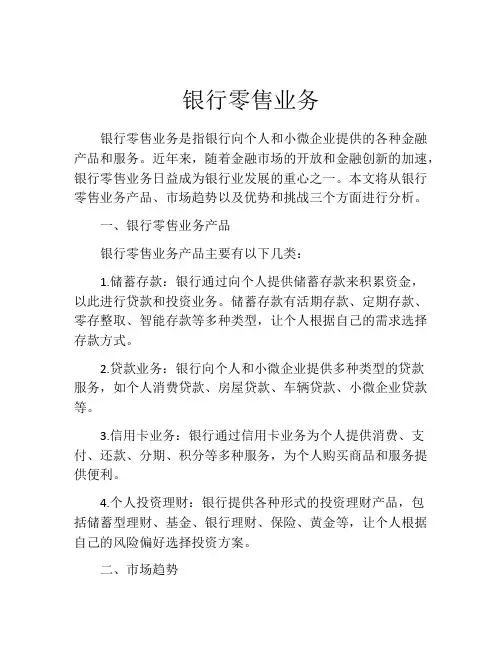 银行零售业务

银行零售业务是指银行向个人和小微企业提供的各种金融产品和服务。近年来，随着金融市场的开放和金融创新的加速，银行零售业务日益成为银行业发展的重心之一。本文将从银行零售业务产品、市场趋势以及优势和挑战三个方面进行分析。

一、银行零售业务产品

银行零售业务产品主要有以下几类：

1.储蓄存款：银行通过向个人提供储蓄存款来积累资金，以此进行贷款和投资业务。储蓄存款有活期存款、定期存款、零存整取、智能存款等多种类型，让个人根据自己的需求选择存款方式。

2.贷款业务：银行向个人和小微企业提供多种类型的贷款服务，如个人消费贷款、房屋贷款、车辆贷款、小微企业贷款等。

3.信用卡业务：银行通过信用卡业务为个人提供消费、支付、还款、分期、积分等多种服务，为个人购买商品和服务提供便利。

4.个人投资理财：银行提供各种形式的投资理财产品，包括储蓄型理财、基金、银行理财、保险、黄金等，让个人根据自己的风险偏好选择投资方案。

二、市场趋势